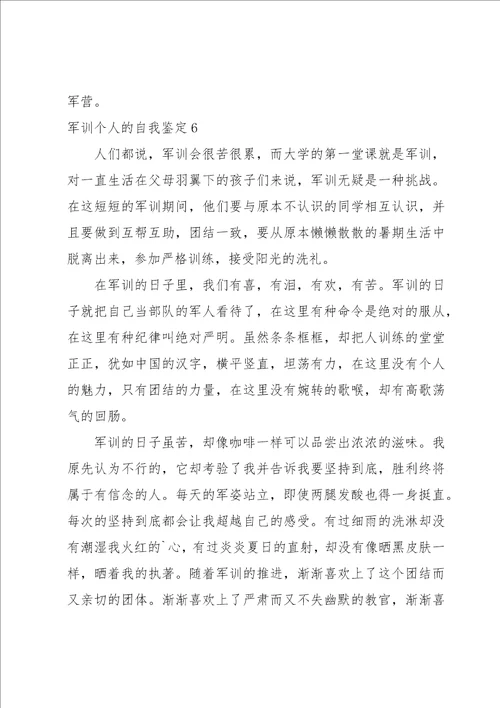 军营。

军训个人的自我鉴定6

人们都说，军训会很苦很累，而大学的第一堂课就是军训，对一直生活在父母羽翼下的孩子们来说，军训无疑是一种挑战。在这短短的军训期间，他们要与原本不认识的同学相互认识，并且要做到互帮互助，团结一致，要从原本懒懒散散的暑期生活中脱离出来，参加严格训练，接受阳光的洗礼。

在军训的日子里，我们有喜，有泪，有欢，有苦。军训的日子就把自己当部队的军人看待了，在这里有种命令是绝对的服从，在这里有种纪律叫绝对严明。虽然条条框框，却把人训练的堂堂正正，犹如中国的汉字，横平竖直，坦荡有力，在这里没有个人的魅力，只有团结的力量，在这里没有婉转的歌喉，却有高歌荡气的回肠。

军训的日子虽苦，却像咖啡一样可以品尝出浓浓的滋味。我原先认为不行的，它却考验了我并告诉我要坚持到底，胜利终将属于有信念的人。每天的军姿站立，即使两腿发酸也得一身挺直。每次的坚持到底都会让我超越自己的感受。有过细雨的洗淋却没有潮湿我火红的`心，有过炎炎夏日的直射，却没有像晒黑皮肤一样，晒着我的执著。随着军训的推进，渐渐喜欢上了这个团结而又亲切的团体。渐渐喜欢上了严肃而又不失幽默的教官，渐渐喜